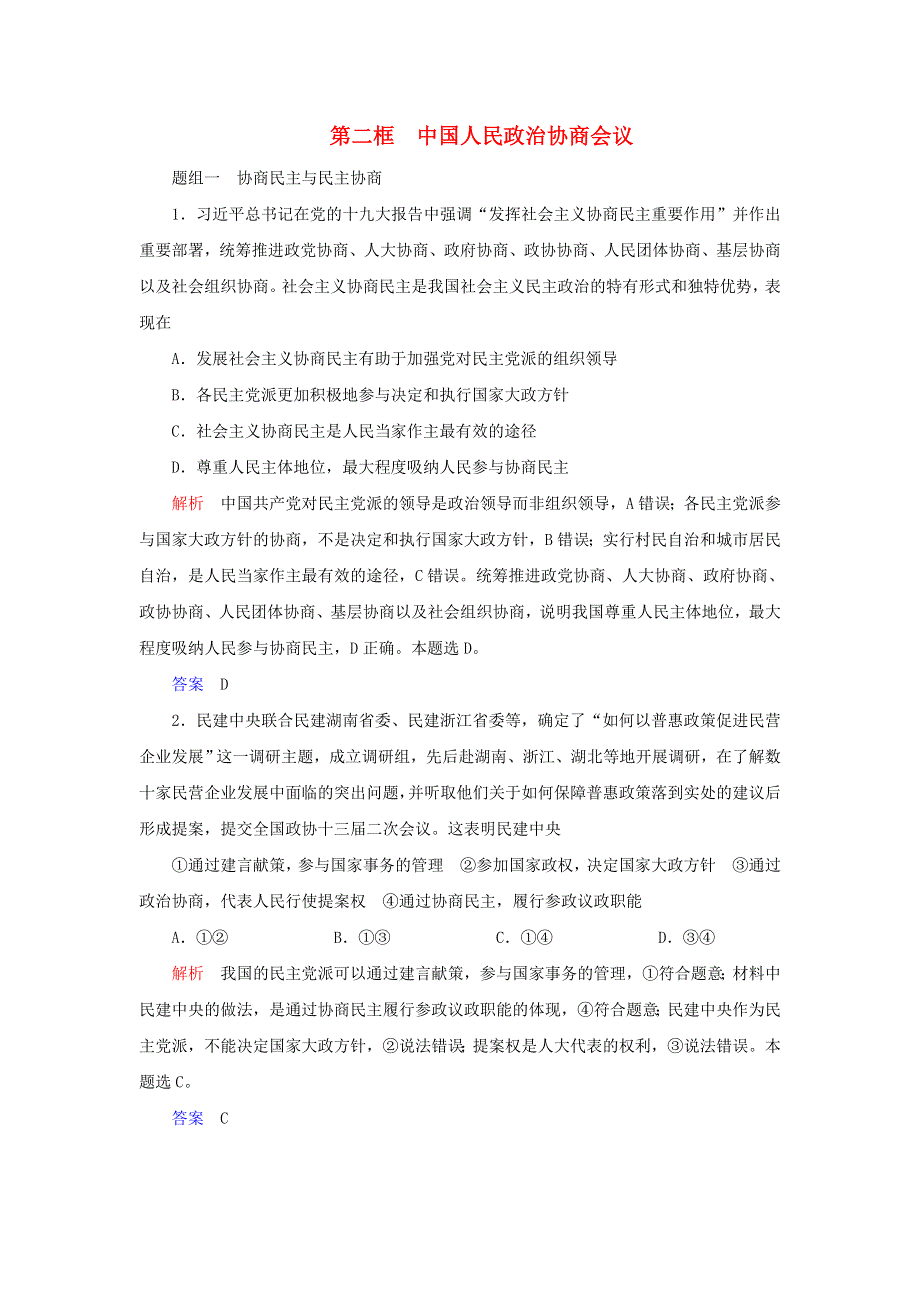 第二框　中国人民政治协商会议

题组一　协商民主与民主协商

1．习近平总书记在党的十九大报告中强调“发挥社会主义协商民主重要作用”并作出重要部署，统筹推进政党协商、人大协商、政府协商、政协协商、人民团体协商、基层协商以及社会组织协商。社会主义协商民主是我国社会主义民主政治的特有形式和独特优势，表现在

A．发展社会主义协商民主有助于加强党对民主党派的组织领导

B．各民主党派更加积极地参与决定和执行国家大政方针

C．社会主义协商民主是人民当家作主最有效的途径

D．尊重人民主体地位，最大程度吸纳人民参与协商民主

解析　中国共产党对民主党派的领导是政治领导而非组织领导，A错误；各民主党派参与国家大政方针的协商，不是决定和执行国家大政方针，B错误；实行村民自治和城市居民自治，是人民当家作主最有效的途径，C错误。统筹推进政党协商、人大协商、政府协商、政协协商、人民团体协商、基层协商以及社会组织协商，说明我国尊重人民主体地位，最大程度吸纳人民参与协商民主，D正确。本题选D。

答案　D

2．民建中央联合民建湖南省委、民建浙江省委等，确定了“如何以普惠政策促进民营企业发展”这一调研主题，成立调研组，先后赴湖南、浙江、湖北等地开展调研，在了解数十家民营企业发展中面临的突出问题，并听取他们关于如何保障普惠政策落到实处的建议后形成提案，提交全国政协十三届二次会议。这表明民建中央

①通过建言献策，参与国家事务的管理　②参加国家政权，决定国家大政方针　③通过政治协商，代表人民行使提案权　④通过协商民主，履行参政议政职能

A．①②　　B．①③　　C．①④　　D．③④

解析　我国的民主党派可以通过建言献策，参与国家事务的管理，①符合题意；材料中民建中央的做法，是通过协商民主履行参政议政职能的体现，④符合题意；民建中央作为民主党派，不能决定国家大政方针，②说法错误；提案权是人大代表的权利，③说法错误。本题选C。

答案　C